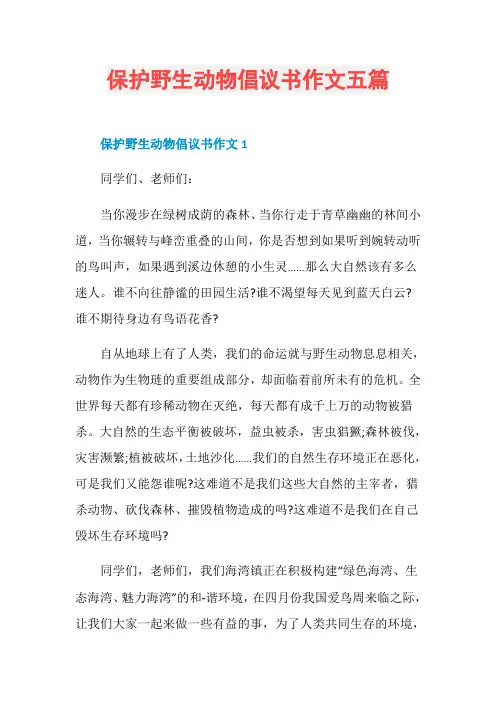 保护野生动物倡议书作文五篇

保护野生动物倡议书作文 1

同学们、老师们:

当你漫步在绿树成荫的森林、当你行走于青草幽幽的林间小道，当你辗转与峰峦重叠的山间，你是否想到如果听到婉转动听的鸟叫声，如果遇到溪边休憩的小生灵……那么大自然该有多么迷人。谁不向往静谧的田园生活?谁不渴望每天见到蓝天白云?谁不期待身边有鸟语花香?

自从地球上有了人类，我们的命运就与野生动物息息相关，动物作为生物琏的重要组成部分，却面临着前所未有的危机。全世界每天都有珍稀动物在灭绝，每天都有成千上万的动物被猎杀。大自然的生态平衡被破坏，益虫被杀，害虫猖獗;森林被伐，灾害濒繁;植被破坏，土地沙化……我们的自然生存环境正在恶化，可是我们又能怨谁呢?这难道不是我们这些大自然的主宰者，猎杀动物、砍伐森林、摧毁植物造成的吗?这难道不是我们在自己毁坏生存环境吗?

同学们，老师们，我们海湾镇正在积极构建“绿色海湾、生态海湾、魅力海湾”的和-谐环境，在四月份我国爱鸟周来临之际，让我们大家一起来做一些有益的事，为了人类共同生存的环境，